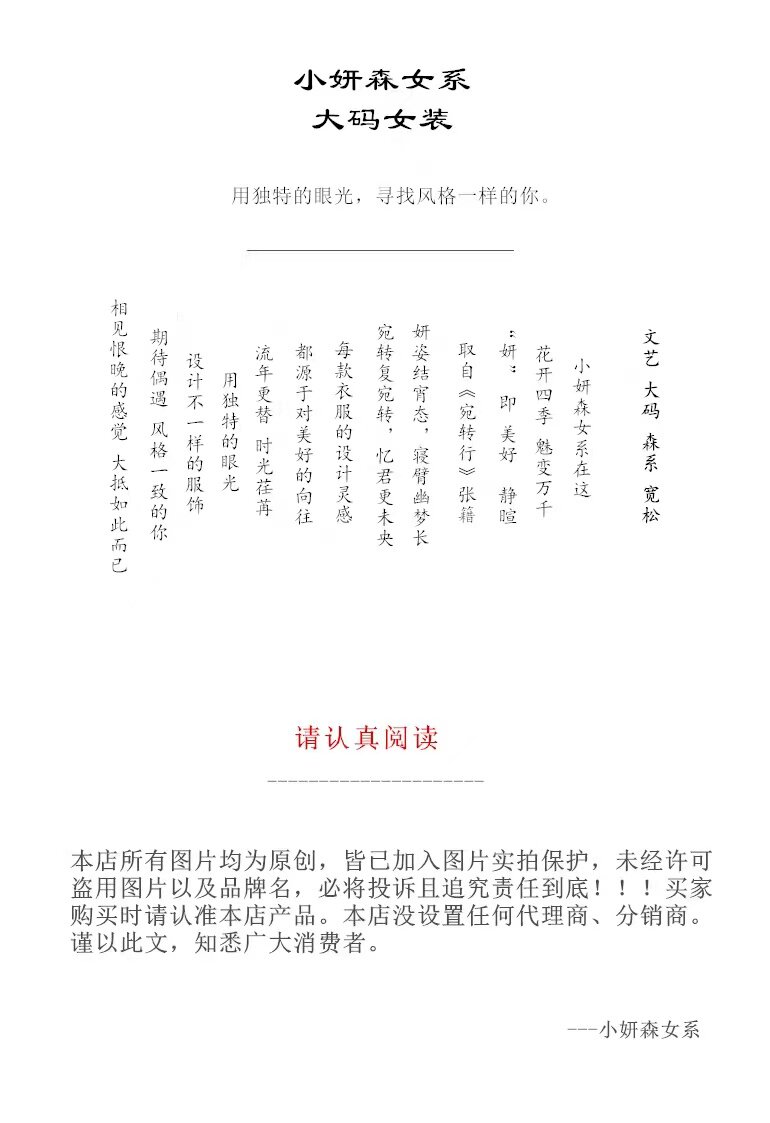 小妍森女系
大码女装

用独特的眼光，寻找风格一样的你。

文艺 大码 森系 宽松

小妍森女系在这

花开四季 魅变万千

妍：即 美好 静暄

取自《宛转行》张籍

妍姿结宵态，寝臂幽梦长

宛转复宛转，忆君更未央

每款衣服的设计灵感

都源于对美好的向往

流年更替 时光荏苒

用独特的眼光

设计不一样的服饰

期待偶遇 风格一致的你

相见恨晚的感觉 大抵如此而已

请认真阅读

本店所有图片均为原创，皆已加入图片实拍保护，未经许可盗用图片以及品牌名，必将投诉且追究责任到底！！！买家购买时请认准本店产品。本店没设置任何代理商、分销商。谨以此文，知悉广大消费者。

---小妍森女系